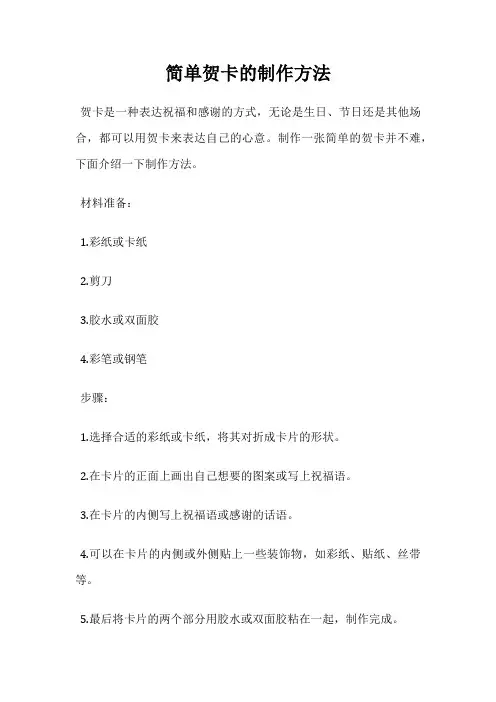 简单贺卡的制作方法

贺卡是一种表达祝福和感谢的方式，无论是生日、节日还是其他场合，都可以用贺卡来表达自己的心意。制作一张简单的贺卡并不难，下面介绍一下制作方法。

材料准备：

1.彩纸或卡纸

2.剪刀

3.胶水或双面胶

4.彩笔或钢笔

步骤：

1.选择合适的彩纸或卡纸，将其对折成卡片的形状。

2.在卡片的正面上画出自己想要的图案或写上祝福语。

3.在卡片的内侧写上祝福语或感谢的话语。

4.可以在卡片的内侧或外侧贴上一些装饰物，如彩纸、贴纸、丝带等。

5.最后将卡片的两个部分用胶水或双面胶粘在一起，制作完成。